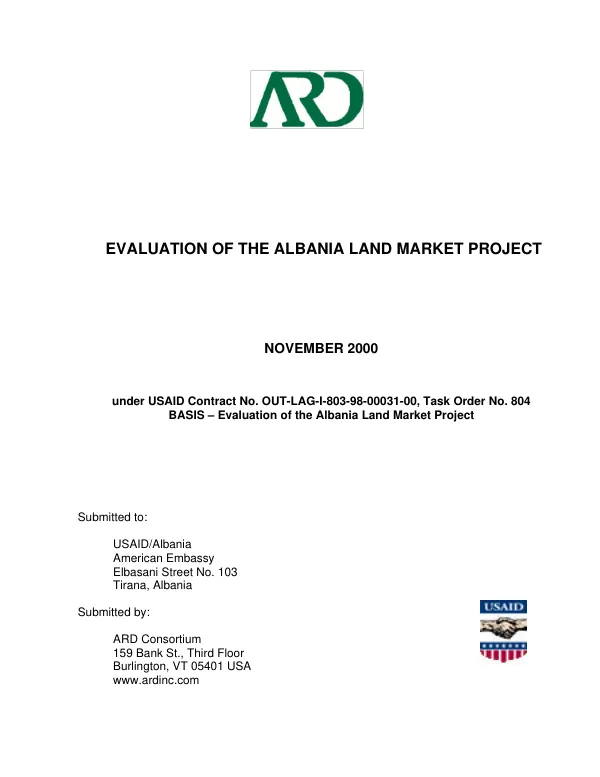 ARD

EVALUATION OF THE ALBANIA LAND MARKET PROJECT

NOVEMBER 2000

under USAID Contract No. OUT-LAG-I-803-98-00031-00, Task Order No. 804
BASIS – Evaluation of the Albania Land Market Project

Submitted to:

USAID/Albania
American Embassy
Elbasani Street No. 103
Tirana, Albania

Submitted by:

ARD Consortium
159 Bank St., Third Floor
Burlington, VT 05401 USA
www.ardinc.com

USAID